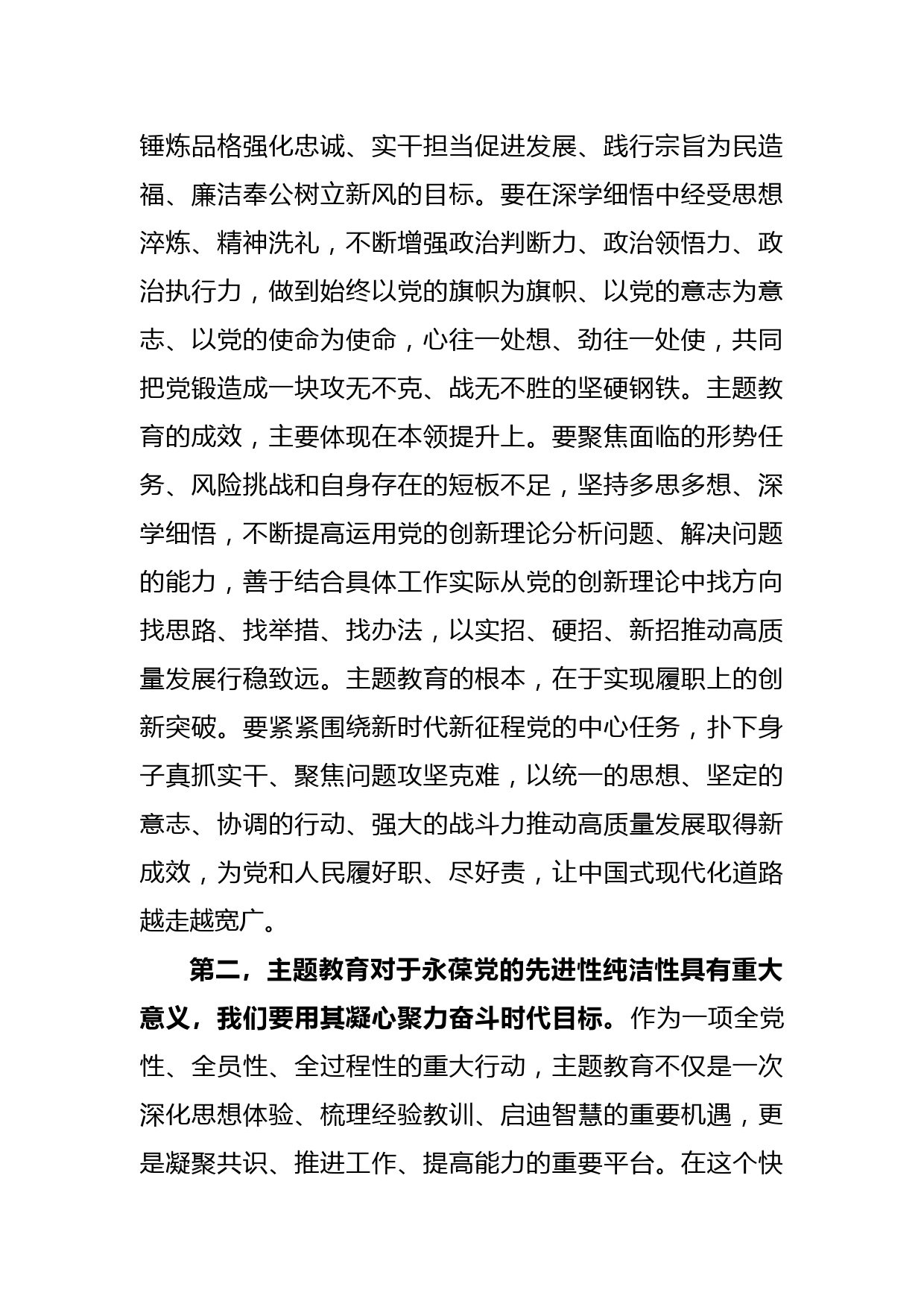 锤炼品格强化忠诚、实干担当促进发展、践行宗旨为民造福、廉洁奉公树立新风的目标。要在深学细悟中经受思想淬炼、精神洗礼，不断增强政治判断力、政治领悟力、政治执行力，做到始终以党的旗帜为旗帜、以党的意志为意志、以党的使命为使命，心往一处想、劲往一处使，共同把党锻造成一块攻无不克、战无不胜的坚硬钢铁。主题教育的成效，主要体现在本领提升上。要聚焦面临的形势任务、风险挑战和自身存在的短板不足，坚持多思多想、深学细悟，不断提高运用党的创新理论分析问题、解决问题的能力，善于结合具体工作实际从党的创新理论中找方向找思路、找举措、找办法，以实招、硬招、新招推动高质量发展行稳致远。主题教育的根本，在于实现履职上的创新突破。要紧紧围绕新时代新征程党的中心任务，扑下身子真抓实干、聚焦问题攻坚克难，以统一的思想、坚定的意志、协调的行动、强大的战斗力推动高质量发展取得新成效，为党和人民履好职、尽好责，让中国式现代化道路越走越宽广。

第二，主题教育对于永葆党的先进性纯洁性具有重大意义，我们要用其凝心聚力奋斗时代目标。作为一项全党性、全员性、全过程性的重大行动，主题教育不仅是一次深化思想体验、梳理经验教训、启迪智慧的重要机遇，更是凝聚共识、推进工作、提高能力的重要平台。在这个快